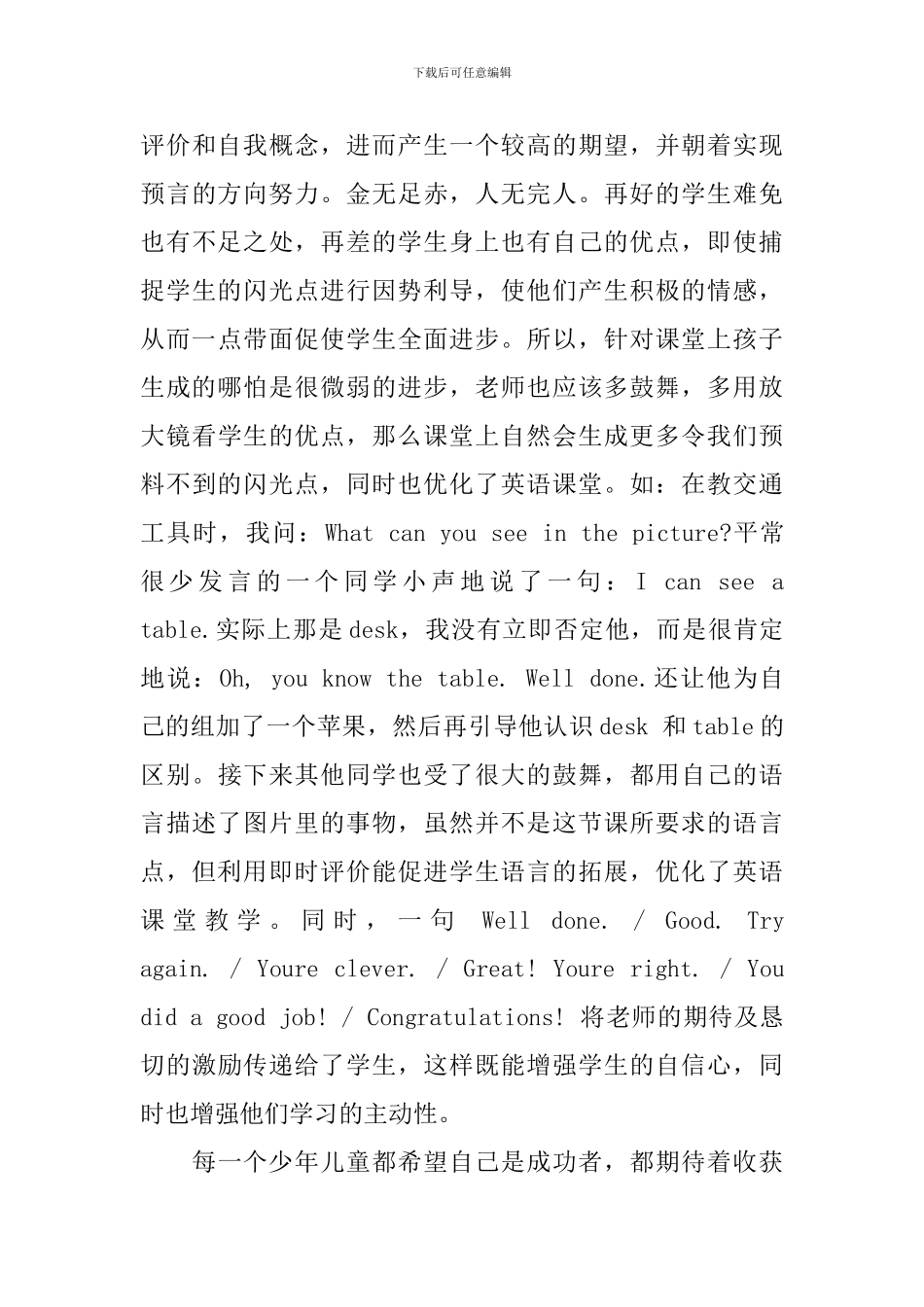 下载后可任意编辑

评价和自我概念，进而产生一个较高的期望，并朝着实现预言的方向努力。金无足赤，人无完人。再好的学生难免也有不足之处，再差的学生身上也有自己的优点，即使捕捉学生的闪光点进行因势利导，使他们产生积极的情感，从而一点带面促使学生全面进步。所以，针对课堂上孩子生成的哪怕是很微弱的进步，老师也应该多鼓舞，多用放大镜看学生的优点，那么课堂上自然会生成更多令我们预料不到的闪光点，同时也优化了英语课堂。如：在教交通工具时，我问：What can you see in the picture?平常很少发言的一个同学小声地说了一句：I can see a table.实际上那是desk，我没有立即否定他，而是很肯定地说：Oh, you know the table. Well done.还让他为自己的组加了一个苹果，然后再引导他认识desk 和table的区别。接下来其他同学也受了很大的鼓舞，都用自己的语言描述了图片里的事物，虽然并不是这节课所要求的语言点，但利用即时评价能促进学生语言的拓展，优化了英语课堂教学。同时，一句 Well done. / Good. Try again. / Youre clever. / Great! Youre right. / You did a good job! / Congratulations! 将老师的期待及恳切的激励传递给了学生，这样既能增强学生的自信心，同时也增强他们学习的主动性。

每一个少年儿童都希望自己是成功者，都期待着收获